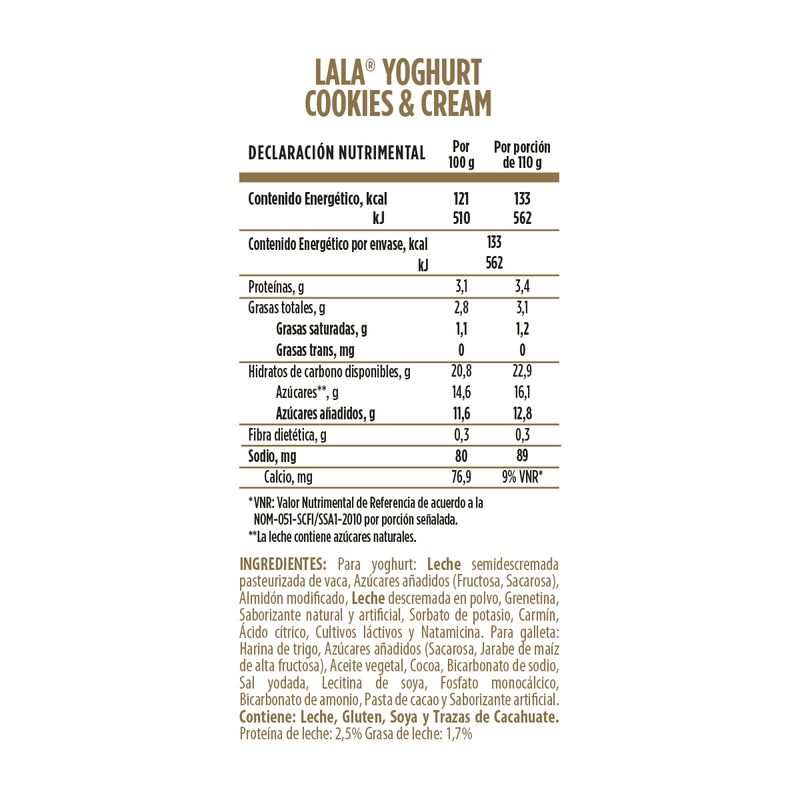 LALA® YOGHURT
COOKIES & CREAM

| DECLARACIÓN NUTRIMENTAL | Por 100 g | Por porción de 110 g |
|---|---|---|
| Contenido Energético, kcal | 121 | 133 |
| kJ | 510 | 562 |
| Contenido Energético por envase, kcal | 133 | |
| kJ | 562 | |
| Proteínas, g | 3,1 | 3,4 |
| Grasas totales, g | 2,8 | 3,1 |
| Grasas saturadas, g | 1,1 | 1,2 |
| Grasas trans, mg | 0 | 0 |
| Hidratos de carbono disponibles, g | 20,8 | 22,9 |
| Azúcares**, g | 14,6 | 16,1 |
| Azúcares añadidos, g | 11,6 | 12,8 |
| Fibra dietética, g | 0,3 | 0,3 |
| Sodio, mg | 80 | 89 |
| Calcio, mg | 76,9 | 9% VNR* |

*VNR: Valor Nutrimental de Referencia de acuerdo a la NOM-051-SCFI/SSA1-2010 por porción señalada.
**La leche contiene azúcares naturales.

INGREDIENTES: Para yoghurt: Leche semidescremada pasteurizada de vaca, Azúcares añadidos (Fructosa, Sacarosa), Almidón modificado, Leche descremada en polvo, Grenetina, Saborizante natural y artificial, Sorbato de potasio, Carmín, Ácido cítrico, Cultivos lácticos y Natamicina. Para galleta: Harina de trigo, Azúcares añadidos (Sacarosa, Jarabe de maíz de alta fructosa), Aceite vegetal, Cocoa, Bicarbonato de sodio, Sal yodada, Lecitina de soya, Fosfato monocálcico, Bicarbonato de amonio, Pasta de cacao y Saborizante artificial.
Contiene: Leche, Gluten, Soya y Trazas de Cacahuate.
Proteína de leche: 2,5% Grasa de leche: 1,7%